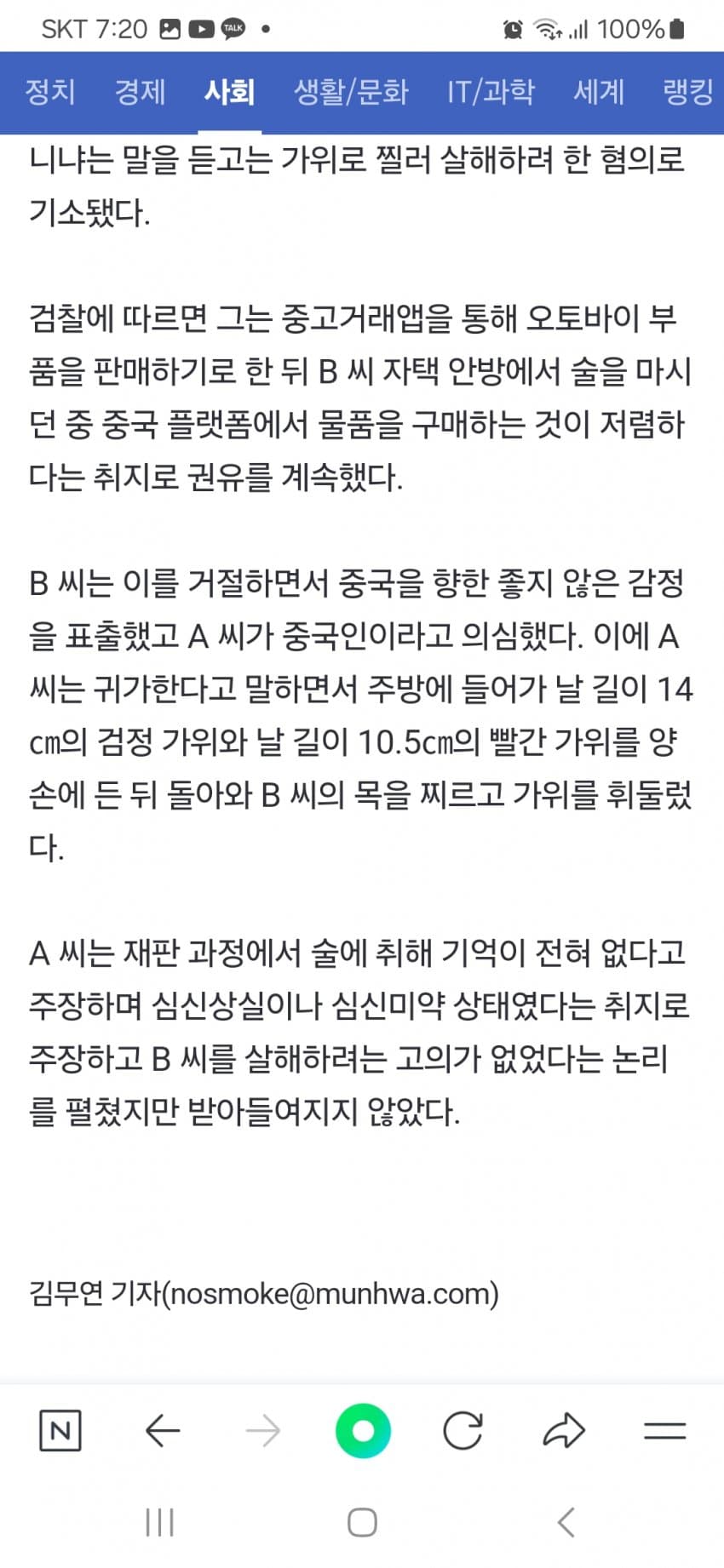 SKT 7:20 TALK • 100%

정치 경제 사회 생활/문화 IT/과학 세계 랭킹

니냐는 말을 듣고는 가위로 찔러 살해하려 한 혐의로 기소됐다.

검찰에 따르면 그는 중고거래앱을 통해 오토바이 부품을 판매하기로 한 뒤 B 씨 자택 안방에서 술을 마시던 중 중국 플랫폼에서 물품을 구매하는 것이 저렴하다는 취지로 권유를 계속했다.

B 씨는 이를 거절하면서 중국을 향한 좋지 않은 감정을 표출했고 A 씨가 중국인이라고 의심했다. 이에 A 씨는 귀가한다고 말하면서 주방에 들어가 날 길이 14㎝의 검정 가위와 날 길이 10.5㎝의 빨간 가위를 양손에 든 뒤 돌아와 B 씨의 목을 찌르고 가위를 휘둘렀다.

A 씨는 재판 과정에서 술에 취해 기억이 전혀 없다고 주장하며 심신상실이나 심신미약 상태였다는 취지로 주장하고 B 씨를 살해하려는 고의가 없었다는 논리를 펼쳤지만 받아들여지지 않았다.

김무연 기자(nosmoke@munhwa.com)

N